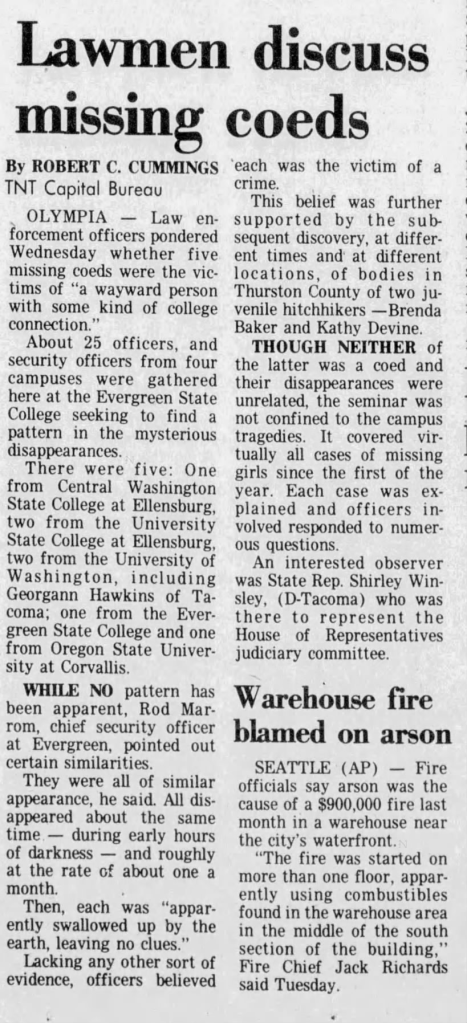 Lawmen discuss missing coeds

By ROBERT C. CUMMINGS
TNT Capital Bureau

OLYMPIA — Law enforcement officers pondered Wednesday whether five missing coeds were the victims of "a wayward person with some kind of college connection."

About 25 officers, and security officers from four campuses were gathered here at the Evergreen State College seeking to find a pattern in the mysterious disappearances.

There were five: One from Central Washington State College at Ellensburg, two from the University State College at Ellensburg, two from the University of Washington, including Georgann Hawkins of Tacoma; one from the Evergreen State College and one from Oregon State University at Corvallis.

WHILE NO pattern has been apparent, Rod Marrom, chief security officer at Evergreen, pointed out certain similarities.

They were all of similar appearance, he said. All disappeared about the same time — during early hours of darkness — and roughly at the rate of about one a month.

Then, each was "apparently swallowed up by the earth, leaving no clues."

Lacking any other sort of evidence, officers believed each was the victim of a crime.

This belief was further supported by the subsequent discovery, at different times and at different locations, of bodies in Thurston County of two juvenile hitchhikers —Brenda Baker and Kathy Devine.

THOUGH NEITHER of the latter was a coed and their disappearances were unrelated, the seminar was not confined to the campus tragedies. It covered virtually all cases of missing girls since the first of the year. Each case was explained and officers involved responded to numerous questions.

An interested observer was State Rep. Shirley Winsley, (D-Tacoma) who was there to represent the House of Representatives judiciary committee.

Warehouse fire blamed on arson

SEATTLE (AP) — Fire officials say arson was the cause of a $900,000 fire last month in a warehouse near the city's waterfront.

"The fire was started on more than one floor, apparently using combustibles found in the warehouse area in the middle of the south section of the building," Fire Chief Jack Richards said Tuesday.